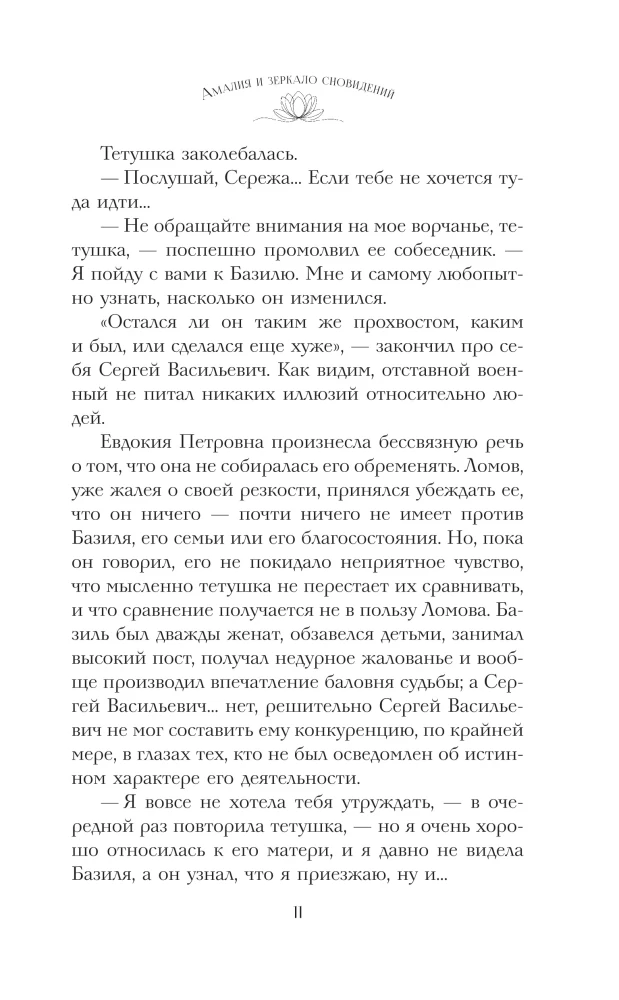 Амалия и зеркало сновидений

Тетушка заколебалась.

— Послушай, Сережа... Если тебе не хочется туда идти...

— Не обращайте внимания на мое ворчанье, тетушка, — поспешно промолвил ее собеседник. — Я пойду с вами к Базилю. Мне и самому любопытно узнать, насколько он изменился.

«Остался ли он таким же прохвостом, каким и был, или сделался еще хуже», — закончил про себя Сергей Васильевич. Как видим, отставной военный не питал никаких иллюзий относительно людей.

Евдокия Петровна произнесла бессвязную речь о том, что она не собиралась его обременять. Ломов, уже жалея о своей резкости, принялся убеждать ее, что он ничего — почти ничего не имеет против Базиля, его семьи или его благосостояния. Но, пока он говорил, его не покидало неприятное чувство, что мысленно тетушка не перестает их сравнивать, и что сравнение получается не в пользу Ломова. Базиль был дважды женат, обзавелся детьми, занимал высокий пост, получал недурное жалованье и вообще производил впечатление баловня судьбы; а Сергей Васильевич... нет, решительно Сергей Васильевич не мог составить ему конкуренцию, по крайней мере, в глазах тех, кто не был осведомлен об истинном характере его деятельности.

— Я вовсе не хотела тебя утруждать, — в очередной раз повторила тетушка, — но я очень хорошо относилась к его матери, и я давно не видела Базиля, а он узнал, что я приезжаю, ну и...

11